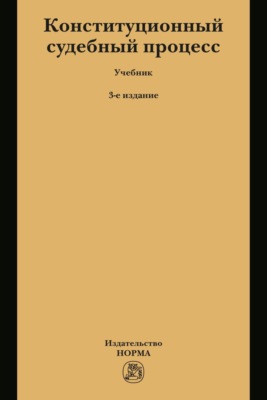 Конституционный судебный процесс

Учебник

3-е издание

Издательство
НОРМА